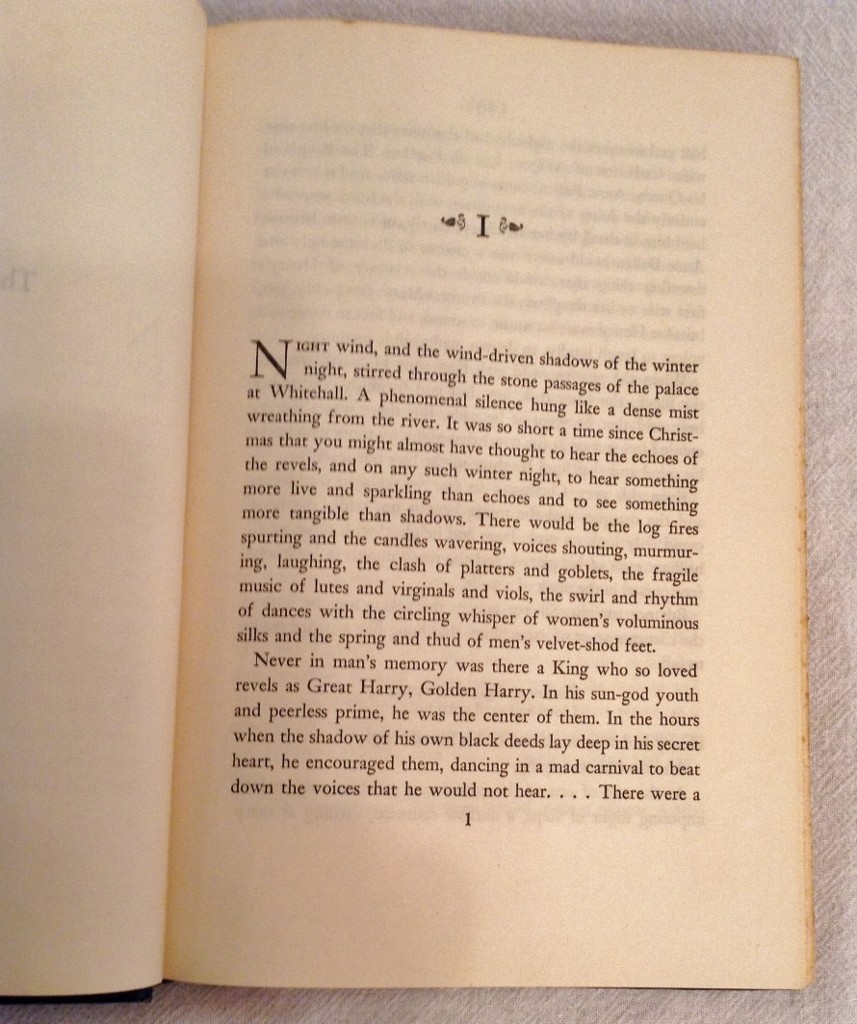 I

NIGHT wind, and the wind-driven shadows of the winter night, stirred through the stone passages of the palace at Whitehall. A phenomenal silence hung like a dense mist wreathing from the river. It was so short a time since Christmas that you might almost have thought to hear the echoes of the revels, and on any such winter night, to hear something more live and sparkling than echoes and to see something more tangible than shadows. There would be the log fires spurting and the candles wavering, voices shouting, murmuring, laughing, the clash of platters and goblets, the fragile music of lutes and virginals and viols, the swirl and rhythm of dances with the circling whisper of women's voluminous silks and the spring and thud of men's velvet-shod feet.

Never in man's memory was there a King who so loved revels as Great Harry, Golden Harry. In his sun-god youth and peerless prime, he was the center of them. In the hours when the shadow of his own black deeds lay deep in his secret heart, he encouraged them, dancing in a mad carnival to beat down the voices that he would not hear. . . . There were a

1